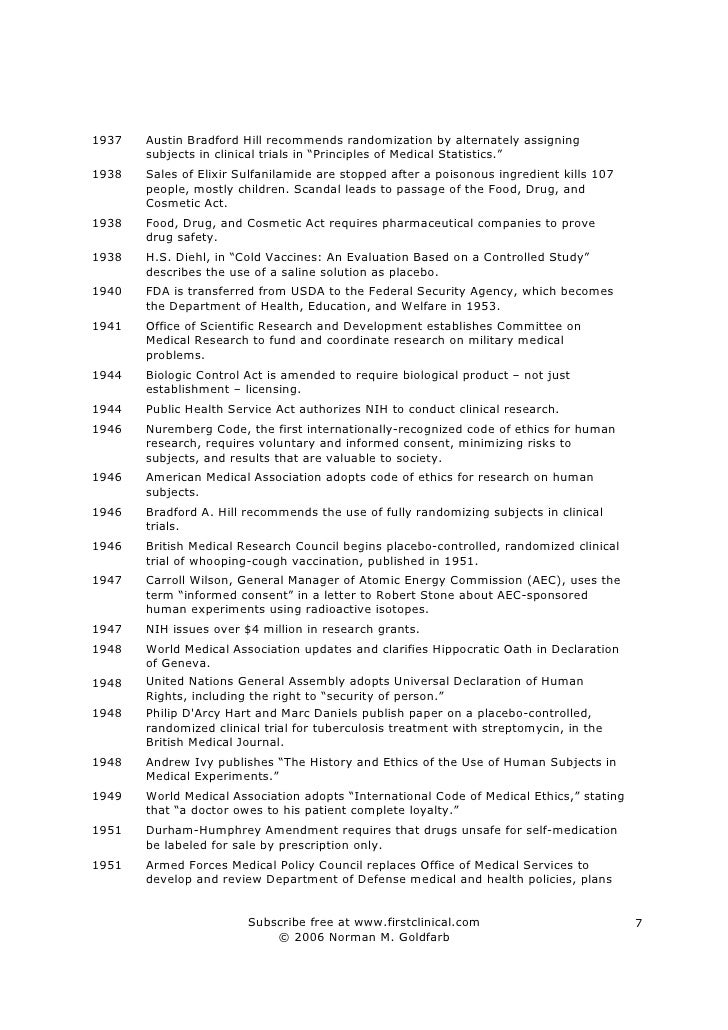 | | |
|---|---|
| 1937 | Austin Bradford Hill recommends randomization by alternately assigning subjects in clinical trials in “Principles of Medical Statistics.” |
| 1938 | Sales of Elixir Sulfanilamide are stopped after a poisonous ingredient kills 107 people, mostly children. Scandal leads to passage of the Food, Drug, and Cosmetic Act. |
| 1938 | Food, Drug, and Cosmetic Act requires pharmaceutical companies to prove drug safety. |
| 1938 | H.S. Diehl, in “Cold Vaccines: An Evaluation Based on a Controlled Study” describes the use of a saline solution as placebo. |
| 1940 | FDA is transferred from USDA to the Federal Security Agency, which becomes the Department of Health, Education, and Welfare in 1953. |
| 1941 | Office of Scientific Research and Development establishes Committee on Medical Research to fund and coordinate research on military medical problems. |
| 1944 | Biologic Control Act is amended to require biological product – not just establishment – licensing. |
| 1944 | Public Health Service Act authorizes NIH to conduct clinical research. |
| 1946 | Nuremberg Code, the first internationally-recognized code of ethics for human research, requires voluntary and informed consent, minimizing risks to subjects, and results that are valuable to society. |
| 1946 | American Medical Association adopts code of ethics for research on human subjects. |
| 1946 | Bradford A. Hill recommends the use of fully randomizing subjects in clinical trials. |
| 1946 | British Medical Research Council begins placebo-controlled, randomized clinical trial of whooping-cough vaccination, published in 1951. |
| 1947 | Carroll Wilson, General Manager of Atomic Energy Commission (AEC), uses the term “informed consent” in a letter to Robert Stone about AEC-sponsored human experiments using radioactive isotopes. |
| 1947 | NIH issues over $4 million in research grants. |
| 1948 | World Medical Association updates and clarifies Hippocratic Oath in Declaration of Geneva. |
| 1948 | United Nations General Assembly adopts Universal Declaration of Human Rights, including the right to “security of person.” |
| 1948 | Philip D'Arcy Hart and Marc Daniels publish paper on a placebo-controlled, randomized clinical trial for tuberculosis treatment with streptomycin, in the British Medical Journal. |
| 1948 | Andrew Ivy publishes “The History and Ethics of the Use of Human Subjects in Medical Experiments.” |
| 1949 | World Medical Association adopts “International Code of Medical Ethics,” stating that “a doctor owes to his patient complete loyalty.” |
| 1951 | Durham-Humphrey Amendment requires that drugs unsafe for self-medication be labeled for sale by prescription only. |
| 1951 | Armed Forces Medical Policy Council replaces Office of Medical Services to develop and review Department of Defense medical and health policies, plans |

Subscribe free at www.firstclinical.com
© 2006 Norman M. Goldfarb

7